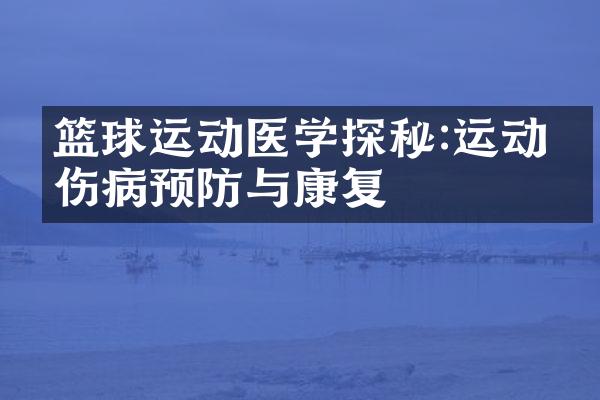 篮球运动医学探秘:运动伤病预防与康复